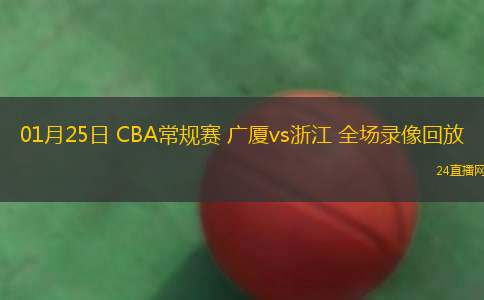 01月25日 CBA常规赛 广厦vs浙江 全场录像回放

24直播网